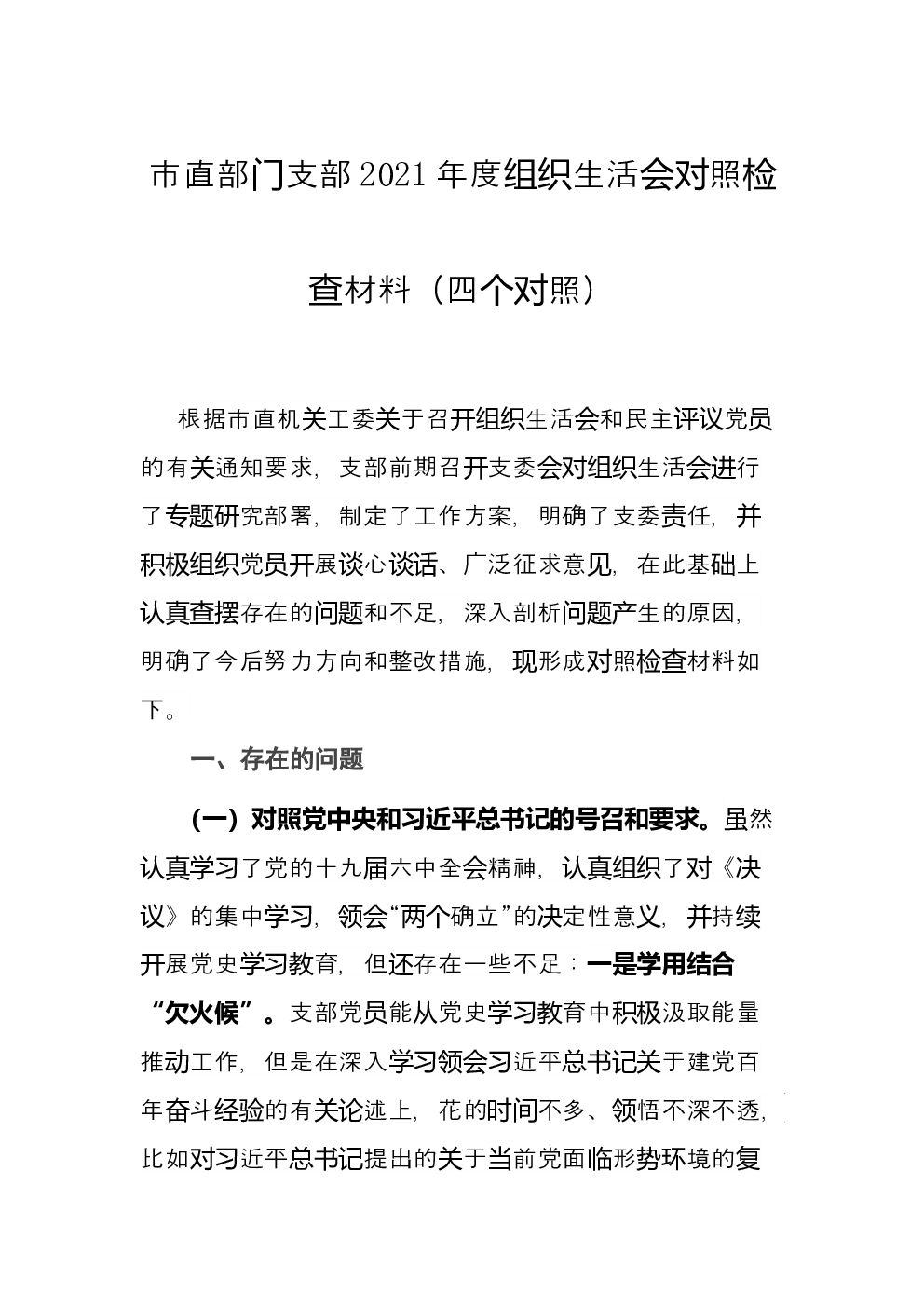 市直部门支部2021年度组织生活会对照检查材料（四个对照）

根据市直机关工委关于召开组织生活会和民主评议党员的有关通知要求，支部前期召开支委会对组织生活会进行了专题研究部署，制定了工作方案，明确了支委责任，并积极组织党员开展谈心谈话、广泛征求意见，在此基础上认真查摆存在的问题和不足，深入剖析问题产生的原因，明确了今后努力方向和整改措施，现形成对照检查材料如下。

一、存在的问题

（一）对照党中央和习近平总书记的号召和要求。虽然认真学习了党的十九届六中全会精神，认真组织了对《决议》的集中学习，领会“两个确立”的决定性意义，并持续开展党史学习教育，但还存在一些不足：一是学用结合“欠火候”。支部党员能从党史学习教育中积极汲取能量推动工作，但是在深入学习领会习近平总书记关于建党百年奋斗经验的有关论述上，花的时间不多、领悟不深不透，比如对习近平总书记提出的关于当前党面临形势环境的复